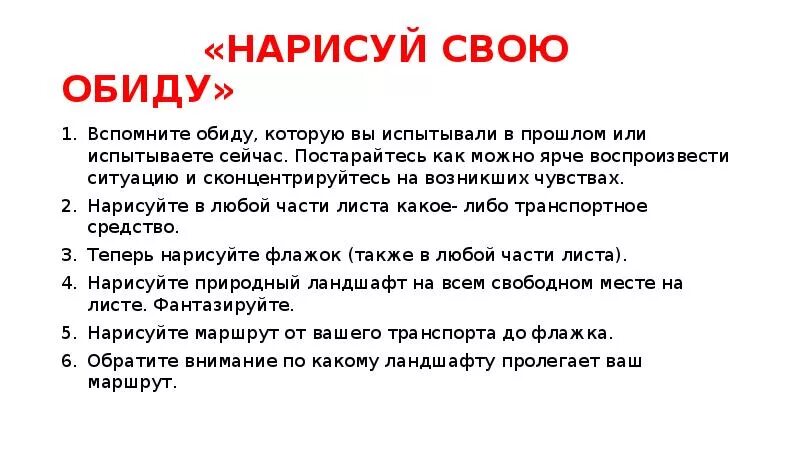 «НАРИСУЙ СВОЮ ОБИДУ»

1. Вспомните обиду, которую вы испытывали в прошлом или испытываете сейчас. Постарайтесь как можно ярче воспроизвести ситуацию и сконцентрируйтесь на возникших чувствах.
2. Нарисуйте в любой части листа какое- либо транспортное средство.
3. Теперь нарисуйте флажок (также в любой части листа).
4. Нарисуйте природный ландшафт на всем свободном месте на листе. Фантазируйте.
5. Нарисуйте маршрут от вашего транспорта до флажка.
6. Обратите внимание по какому ландшафту пролегает ваш маршрут.